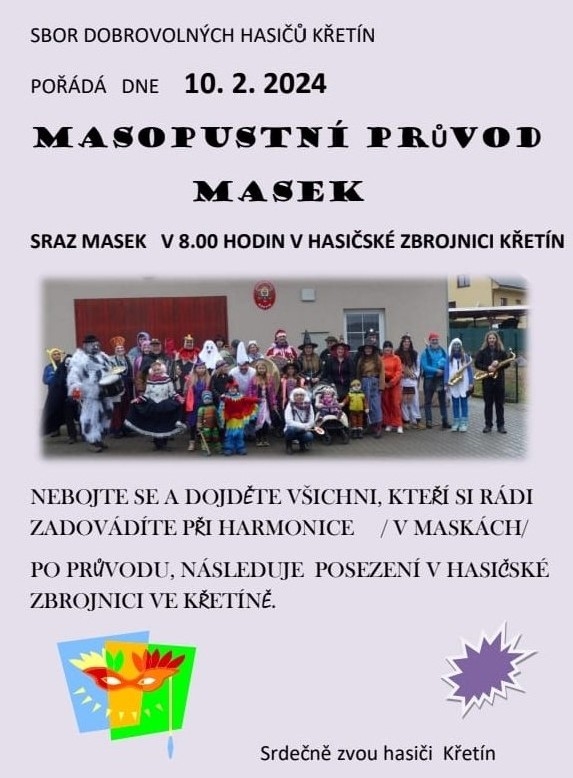 SBOR DOBROVOLNÝCH HASIČŮ KŘETÍN

POŘÁDÁ DNE 10. 2. 2024

MASOPUSTNÍ PRŮVOD MASEK

SRAZ MASEK V 8.00 HODIN V HASIČSKÉ ZBROJNICI KŘETÍN

NEBOJTE SE A DOJDĚTE VŠICHNI, KTEŘÍ SI RÁDI ZADOVÁDÍTE PŘI HARMONICE / V MASKÁCH/

PO PRŮVODU, NÁSLEDUJE POSEZENÍ V HASIČSKÉ ZBROJNICI VE KŘETÍNĚ.

Srdečně zvou hasiči Křetín